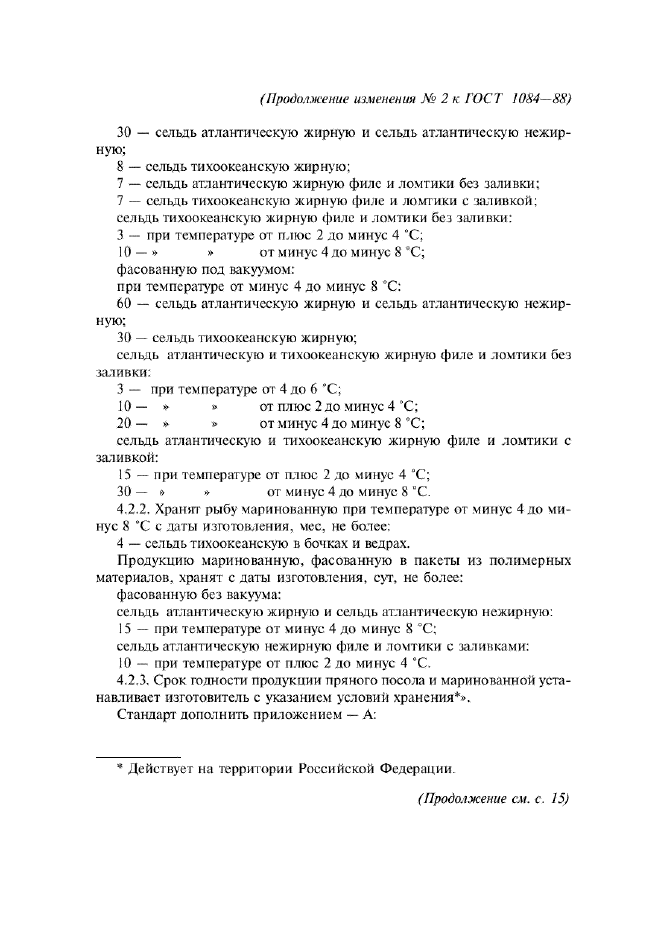 (Продолжение изменения № 2 к ГОСТ 1084—88)

30 — сельдь атлантическую жирную и сельдь атлантическую нежирную;

8 — сельдь тихоокеанскую жирную;

7 — сельдь атлантическую жирную филе и ломтики без заливки;

7 — сельдь тихоокеанскую жирную филе и ломтики с заливкой;

сельдь тихоокеанскую жирную филе и ломтики без заливки:

3 — при температуре от плюс 2 до минус 4 °С;

10 — » » от минус 4 до минус 8 °С;

фасованную под вакуумом:

при температуре от минус 4 до минус 8 °С:

60 — сельдь атлантическую жирную и сельдь атлантическую нежирную;

30 — сельдь тихоокеанскую жирную;

сельдь атлантическую и тихоокеанскую жирную филе и ломтики без заливки:

3 — при температуре от 4 до 6 °С;

10 — » » от плюс 2 до минус 4 °С;

20 — » » от минус 4 до минус 8 °С;

сельдь атлантическую и тихоокеанскую жирную филе и ломтики с заливкой:

15 — при температуре от плюс 2 до минус 4 °С;

30 — » » от минус 4 до минус 8 °С.

4.2.2. Хранят рыбу маринованную при температуре от минус 4 до минус 8 °С с даты изготовления, мес, не более:

4 — сельдь тихоокеанскую в бочках и ведрах.

Продукцию маринованную, фасованную в пакеты из полимерных материалов, хранят с даты изготовления, сут, не более:

фасованную без вакуума:

сельдь атлантическую жирную и сельдь атлантическую нежирную:

15 — при температуре от минус 4 до минус 8 °С;

сельдь атлантическую нежирную филе и ломтики с заливками:

10 — при температуре от плюс 2 до минус 4 °С.

4.2.3. Срок годности продукции пряного посола и маринованной устанавливает изготовитель с указанием условий хранения*».

Стандарт дополнить приложением — А:

* Действует на территории Российской Федерации.

(Продолжение см. с. 15)